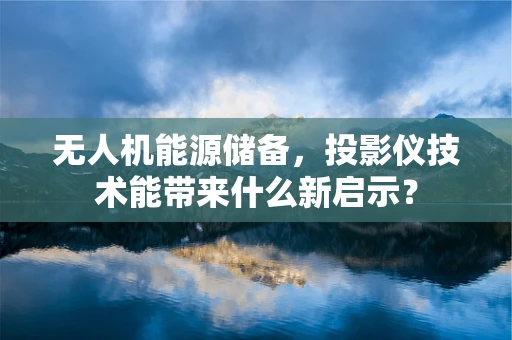 无人机能源储备，投影仪技术能带来什么新启示？